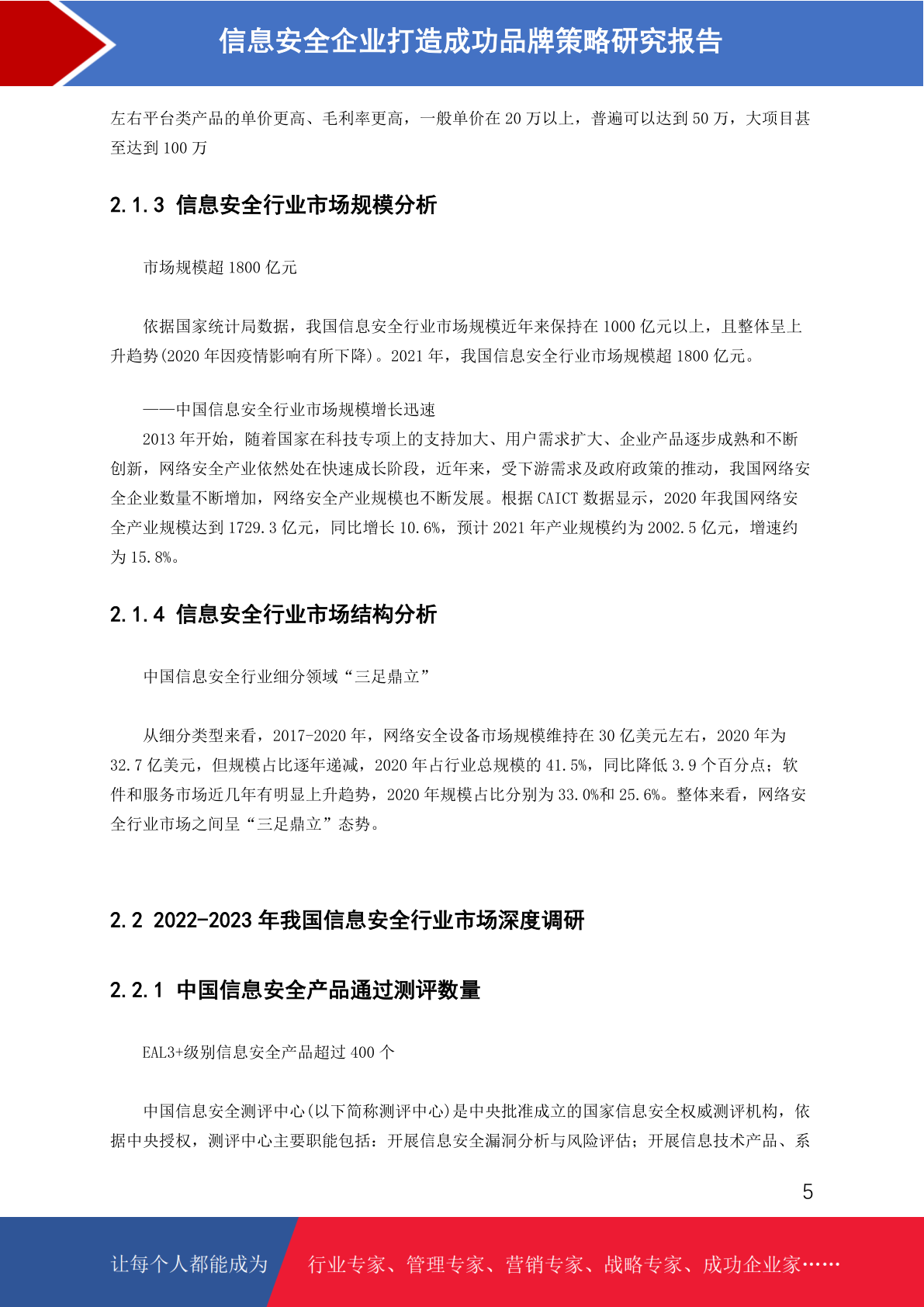 信息安全企业打造成功品牌策略研究报告

左右平台类产品的单价更高、毛利率更高，一般单价在 20 万以上，普遍可以达到 50 万，大项目甚至达到 100 万

2.1.3 信息安全行业市场规模分析

市场规模超 1800 亿元

依据国家统计局数据，我国信息安全行业市场规模近年来保持在 1000 亿元以上，且整体呈上升趋势(2020 年因疫情影响有所下降)。2021 年，我国信息安全行业市场规模超 1800 亿元。

——中国信息安全行业市场规模增长迅速
2013 年开始，随着国家在科技专项上的支持加大、用户需求扩大、企业产品逐步成熟和不断创新，网络安全产业依然处在快速成长阶段，近年来，受下游需求及政府政策的推动，我国网络安全企业数量不断增加，网络安全产业规模也不断发展。根据 CAICT 数据显示，2020 年我国网络安全产业规模达到 1729.3 亿元，同比增长 10.6%，预计 2021 年产业规模约为 2002.5 亿元，增速约为 15.8%。

2.1.4 信息安全行业市场结构分析

中国信息安全行业细分领域“三足鼎立”

从细分类型来看，2017-2020 年，网络安全设备市场规模维持在 30 亿美元左右，2020 年为 32.7 亿美元，但规模占比逐年递减，2020 年占行业总规模的 41.5%，同比降低 3.9 个百分点；软件和服务市场近几年有明显上升趋势，2020 年规模占比分别为 33.0%和 25.6%。整体来看，网络安全行业市场之间呈“三足鼎立”态势。

2.2 2022-2023 年我国信息安全行业市场深度调研

2.2.1 中国信息安全产品通过测评数量

EAL3+级别信息安全产品超过 400 个

中国信息安全测评中心(以下简称测评中心)是中央批准成立的国家信息安全权威测评机构，依据中央授权，测评中心主要职能包括：开展信息安全漏洞分析与风险评估；开展信息技术产品、系

5

让每个人都能成为 行业专家、管理专家、营销专家、战略专家、成功企业家……